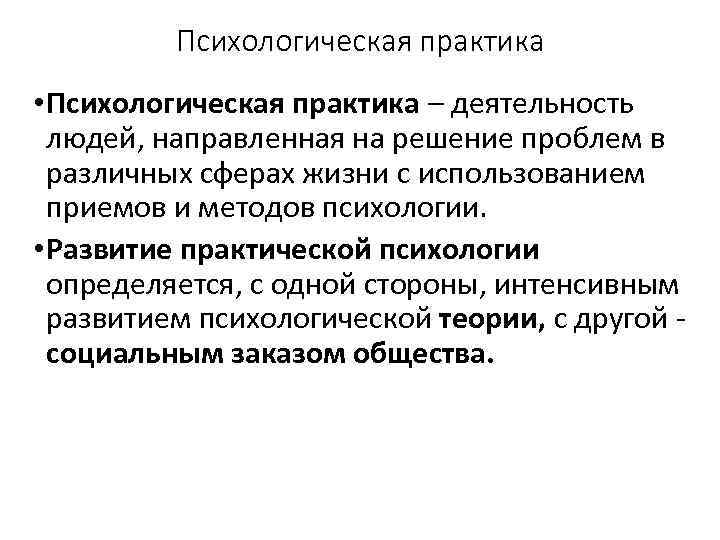 Психологическая практика

•Психологическая практика – деятельность людей, направленная на решение проблем в различных сферах жизни с использованием приемов и методов психологии.

•Развитие практической психологии определяется, с одной стороны, интенсивным развитием психологической теории, с другой - социальным заказом общества.